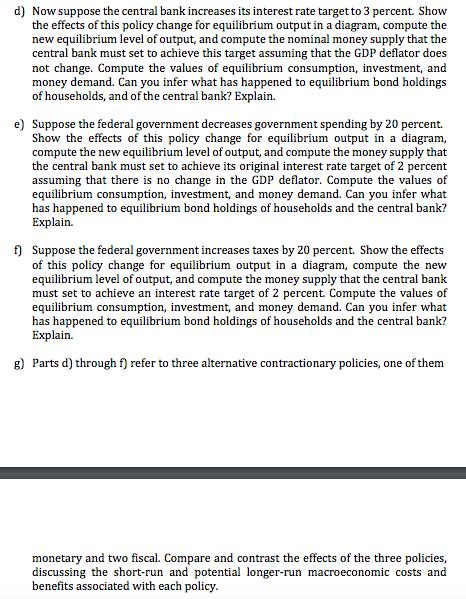 d) Now suppose the central bank increases its interest rate target to 3 percent. Show the effects of this policy change for equilibrium output in a diagram, compute the new equilibrium level of output, and compute the nominal money supply that the central bank must set to achieve this target assuming that the GDP deflator does not change. Compute the values of equilibrium consumption, investment, and money demand. Can you infer what has happened to equilibrium bond holdings of households, and of the central bank? Explain.

e) Suppose the federal government decreases government spending by 20 percent. Show the effects of this policy change for equilibrium output in a diagram, compute the new equilibrium level of output, and compute the money supply that the central bank must set to achieve its original interest rate target of 2 percent assuming that there is no change in the GDP deflator. Compute the values of equilibrium consumption, investment, and money demand. Can you infer what has happened to equilibrium bond holdings of households and the central bank? Explain.

f) Suppose the federal government increases taxes by 20 percent. Show the effects of this policy change for equilibrium output in a diagram, compute the new equilibrium level of output, and compute the money supply that the central bank must set to achieve an interest rate target of 2 percent. Compute the values of equilibrium consumption, investment, and money demand. Can you infer what has happened to equilibrium bond holdings of households and the central bank? Explain.

g) Parts d) through f) refer to three alternative contractionary policies, one of them

monetary and two fiscal. Compare and contrast the effects of the three policies, discussing the short-run and potential longer-run macroeconomic costs and benefits associated with each policy.